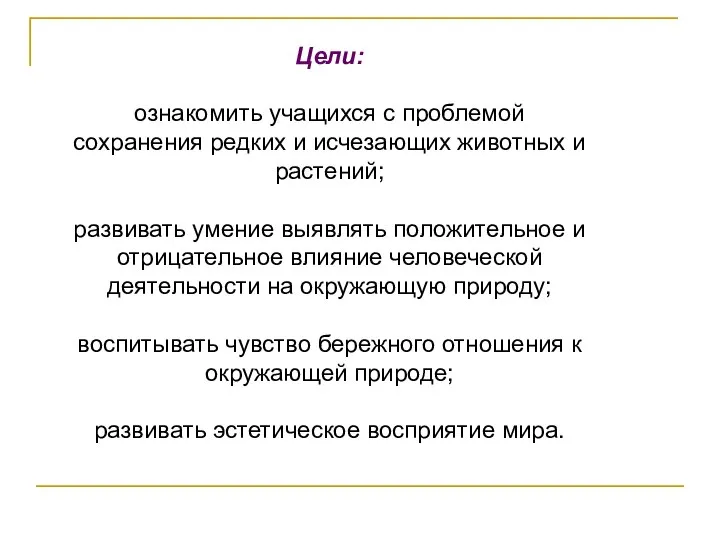 Цели:

ознакомить учащихся с проблемой сохранения редких и исчезающих животных и растений;

развивать умение выявлять положительное и отрицательное влияние человеческой деятельности на окружающую природу;

воспитывать чувство бережного отношения к окружающей природе;

развивать эстетическое восприятие мира.